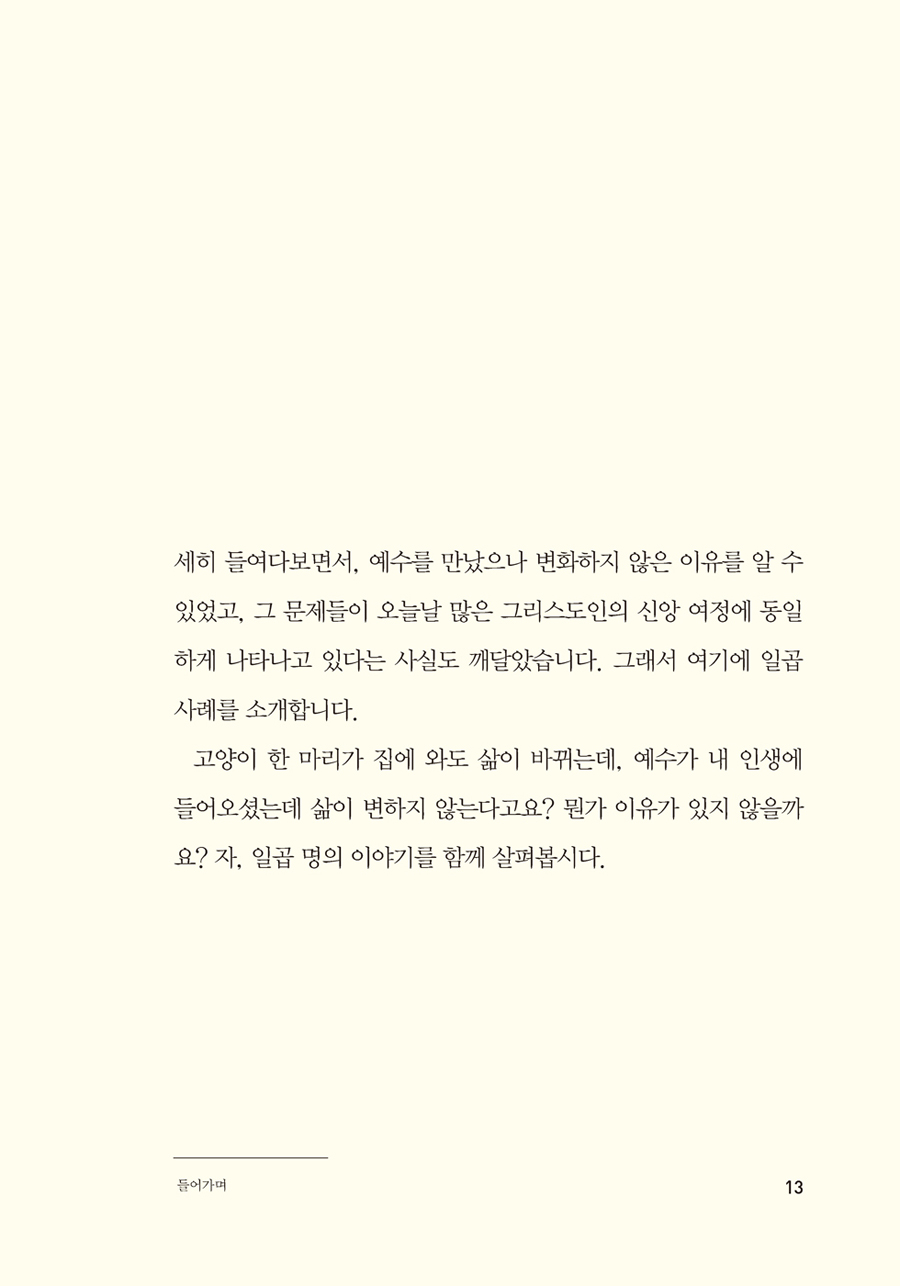 세히 들여다보면서, 예수를 만났으나 변화하지 않은 이유를 알 수 있었고, 그 문제들이 오늘날 많은 그리스도인의 신앙 여정에 동일하게 나타나고 있다는 사실도 깨달았습니다. 그래서 여기에 일곱 사례를 소개합니다.

고양이 한 마리가 집에 와도 삶이 바뀌는데, 예수가 내 인생에 들어오셨는데 삶이 변하지 않는다고요? 뭔가 이유가 있지 않을까요? 자, 일곱 명의 이야기를 함께 살펴봅시다.

들어가며

13